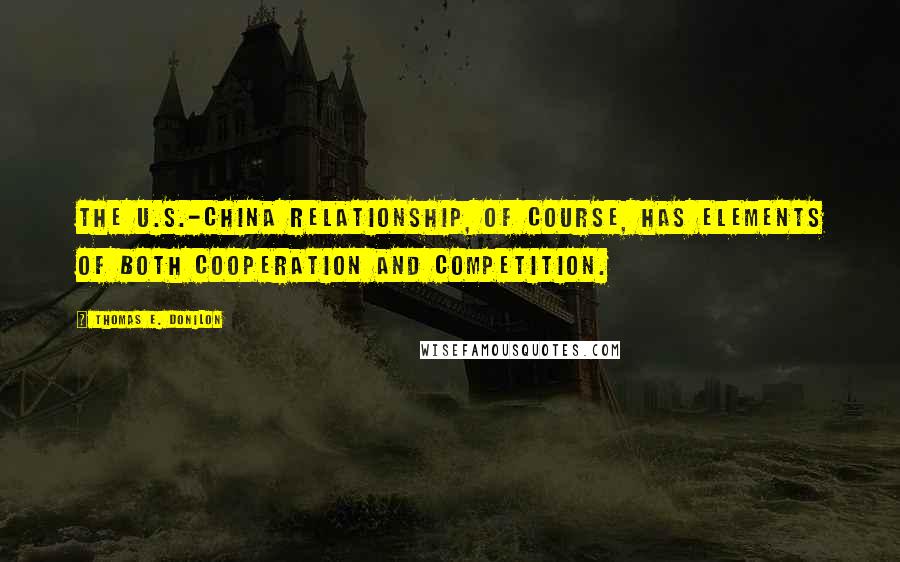 THE U.S.-CHINA RELATIONSHIP, OF COURSE, HAS ELEMENTS OF BOTH COOPERATION AND COMPETITION.

THOMAS E. DONILON

WISEFAMOUSQUOTES.COM